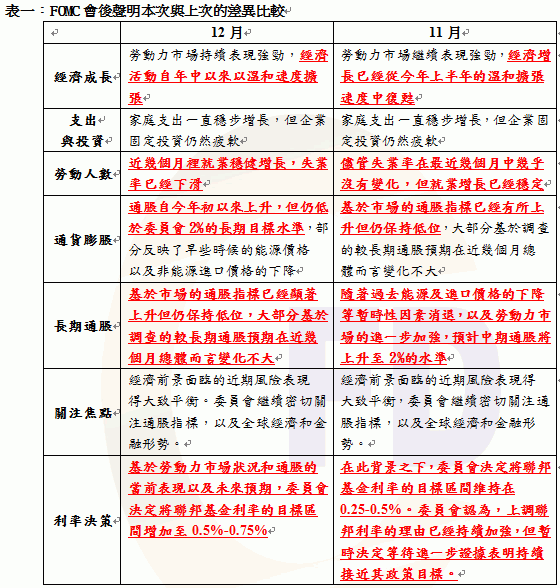 表一：FOMC 會後聲明本次與上次的差異比較

|  | 12 月 | 11 月 |
|---|---|---|
| 經濟成長 | 勞動力市場持續表現強勁，經濟活動自年中以來以溫和速度擴張 | 勞動力市場繼續表現強勁，經濟增長已經從今年上半年的溫和擴張速度中復甦 |
| 支出與投資 | 家庭支出一直穩步增長，但企業固定投資仍然疲軟 | 家庭支出一直穩步增長，但企業固定投資仍然疲軟 |
| 勞動人數 | 近幾個月裡就業穩健增長，失業率已經下滑 | 儘管失業率在最近幾個月中幾乎沒有變化，但就業增長已經穩定 |
| 通貨膨脹 | 通脹自今年初以來上升，但仍低於委員會 2%的長期目標水準，部分反映了早些時候的能源價格以及非能源進口價格的下降 | 基於市場的通脹指標已經有所上升但仍保持低位，大部分基於調查的較長期通脹預期在近幾個月總體而言變化不大 |
| 長期通脹 | 基於市場的通脹指標已經顯著上升但仍保持低位，大部分基於調查的較長期通脹預期在近幾個月總體而言變化不大 | 隨著過去能源及進口價格的下降等暫時性因素消退，以及勞動力市場的進一步加強，預計中期通脹將上升至 2%的水準 |
| 關注焦點 | 經濟前景面臨的近期風險表現得大致平衡。委員會繼續密切關注通脹指標，以及全球經濟和金融形勢。 | 經濟前景面臨的近期風險表現得大致平衡，委員會繼續密切關注通脹指標，以及全球經濟和金融形勢。 |
| 利率決策 | 基於勞動力市場狀況和通脹的當前表現以及未來預期，委員會決定將聯邦基金利率的目標區間增加至 0.5%-0.75% | 在此背景之下，委員會決定將聯邦基金利率的目標區間維持在 0.25-0.5%。委員會認為，上調聯邦利率的理由已經持續加強，但暫時決定等待進一步證據表明持續接近其政策目標。 |